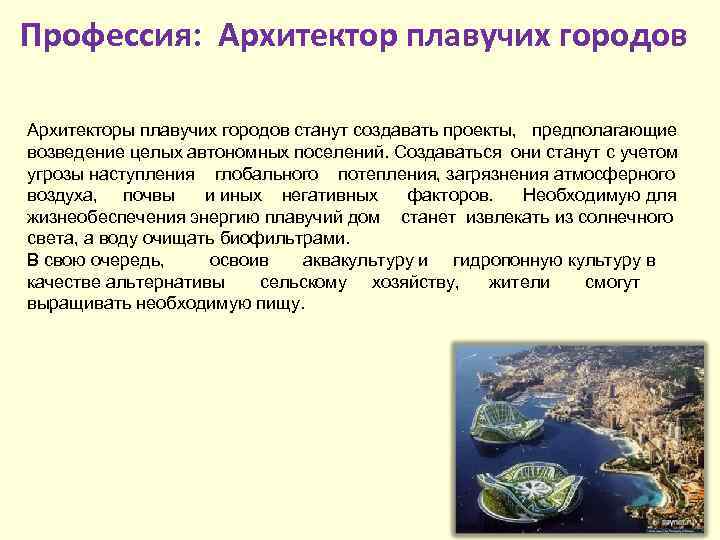 Профессия: Архитектор плавучих городов

Архитекторы плавучих городов станут создавать проекты, предполагающие возведение целых автономных поселений. Создаваться они станут с учетом угрозы наступления глобального потепления, загрязнения атмосферного воздуха, почвы и иных негативных факторов. Необходимую для жизнеобеспечения энергию плавучий дом станет извлекать из солнечного света, а воду очищать биофильтрами.
В свою очередь, освоив аквакультуру и гидропонную культуру в качестве альтернативы сельскому хозяйству, жители смогут выращивать необходимую пищу.